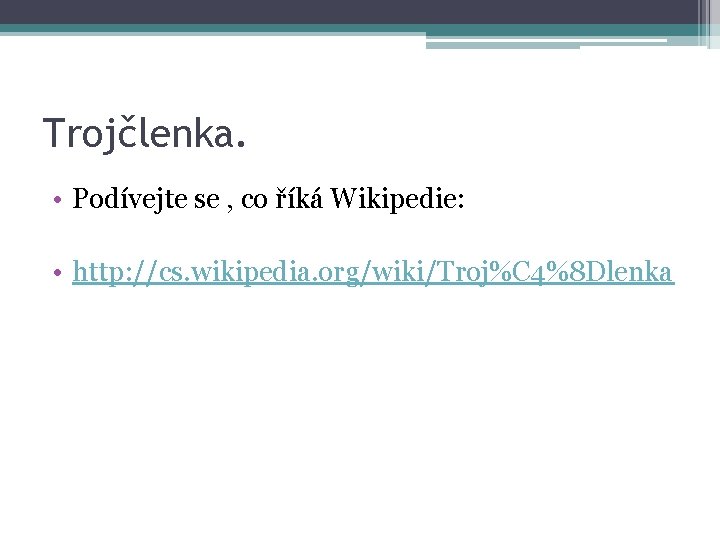 Trojčlenka.

• Podívejte se , co říká Wikipedie:

• http://cs.wikipedia.org/wiki/Troj%C4%8Dlenka